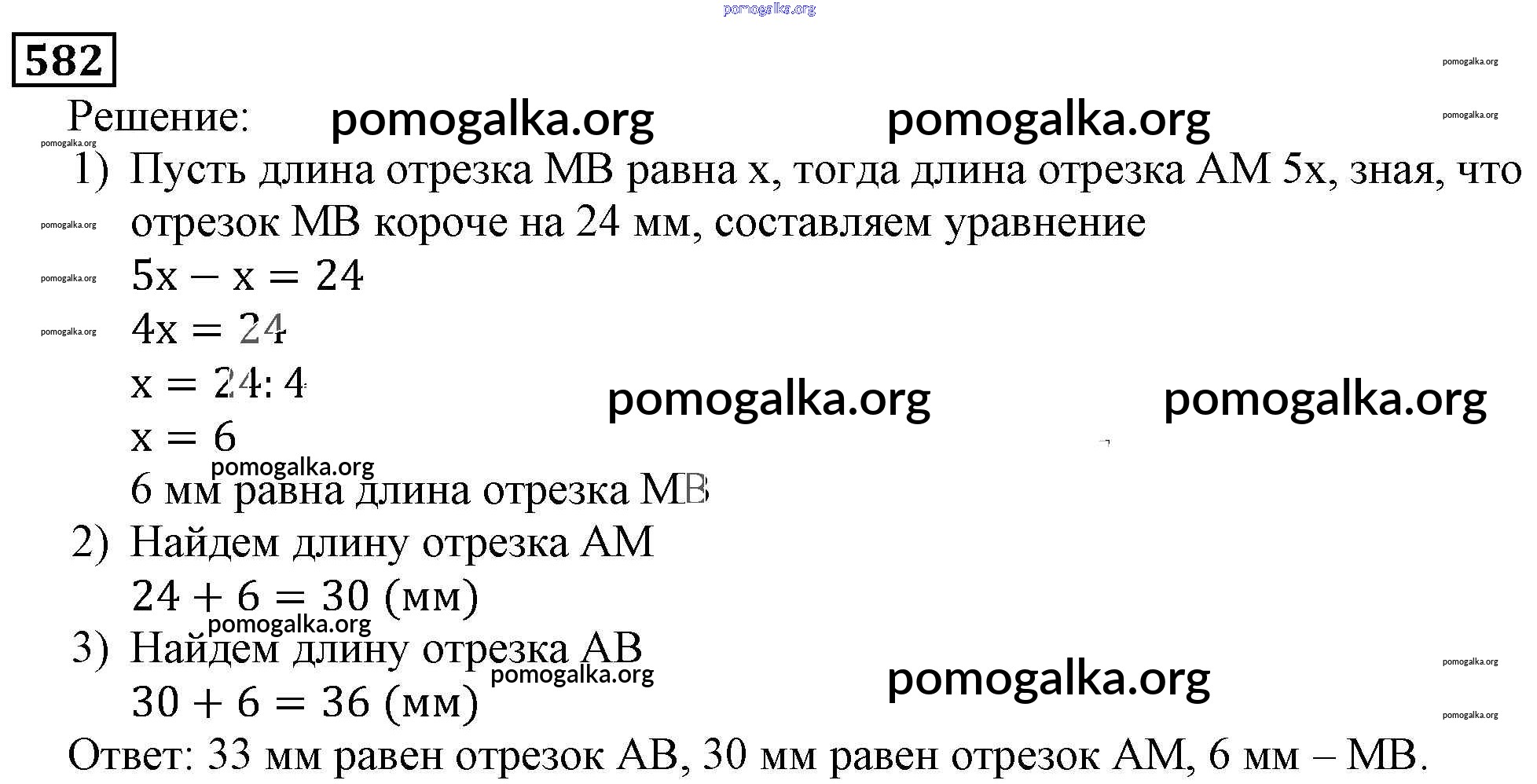 pomogalka.org

582

pomogalka.org

Решение: pomogalka.org pomogalka.org

pomogalka.org

pomogalka.org

1) Пусть длина отрезка MB равна x, тогда длина отрезка AM 5x, зная, что отрезок MB короче на 24 мм, составляем уравнение

pomogalka.org

$5x - x = 24$

pomogalka.org

$4x = 24$

pomogalka.org

$x = 24 : 4$

pomogalka.org pomogalka.org

$x = 6$

pomogalka.org

6 мм равна длина отрезка MB

2) Найдем длину отрезка AM

$24 + 6 = 30$ (мм)

pomogalka.org

3) Найдем длину отрезка AB

pomogalka.org pomogalka.org pomogalka.org

$30 + 6 = 36$ (мм)

pomogalka.org

Ответ: 33 мм равен отрезок AB, 30 мм равен отрезок AM, 6 мм – MB.